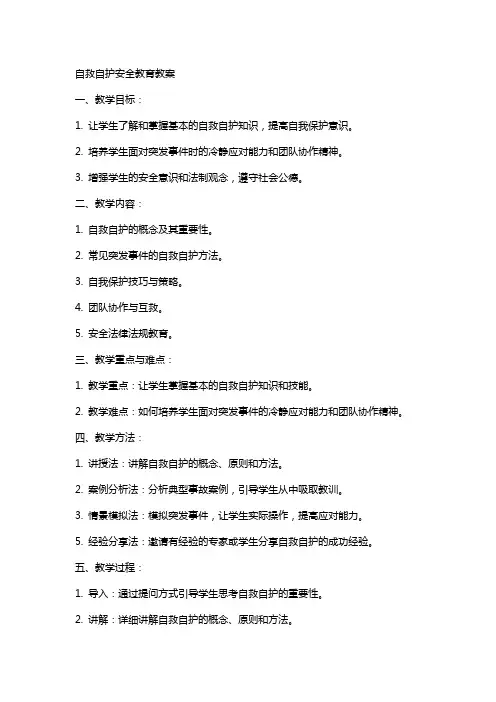 自救自护安全教育教案

一、教学目标：

1. 让学生了解和掌握基本的自救自护知识，提高自我保护意识。

2. 培养学生面对突发事件时的冷静应对能力和团队协作精神。

3. 增强学生的安全意识和法制观念，遵守社会公德。

二、教学内容：

1. 自救自护的概念及其重要性。

2. 常见突发事件的自救自护方法。

3. 自我保护技巧与策略。

4. 团队协作与互救。

5. 安全法律法规教育。

三、教学重点与难点：

1. 教学重点：让学生掌握基本的自救自护知识和技能。

2. 教学难点：如何培养学生面对突发事件的冷静应对能力和团队协作精神。

四、教学方法：

1. 讲授法：讲解自救自护的概念、原则和方法。

2. 案例分析法：分析典型事故案例，引导学生从中吸取教训。

3. 情景模拟法：模拟突发事件，让学生实际操作，提高应对能力。

5. 经验分享法：邀请有经验的专家或学生分享自救自护的成功经验。

五、教学过程：

1. 导入：通过提问方式引导学生思考自救自护的重要性。

2. 讲解：详细讲解自救自护的概念、原则和方法。